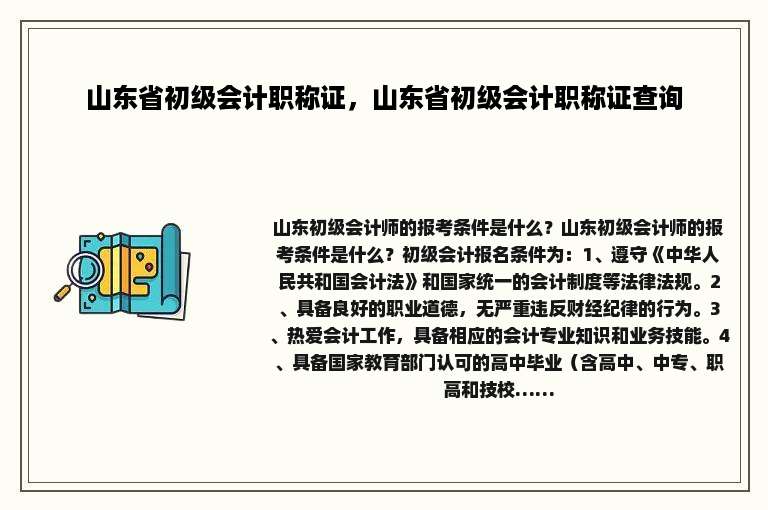 山东省初级会计职称证，山东省初级会计职称证查询

山东初级会计师的报考条件是什么？山东初级会计师的报考条件是什么？初级会计报名条件为：1、遵守《中华人民共和国会计法》和国家统一的会计制度等法律法规。2、具备良好的职业道德，无严重违反财经纪律的行为。3、热爱会计工作，具备相应的会计专业知识和业务技能。4、具备国家教育部门认可的高中毕业（含高中、中专、职高和技校......